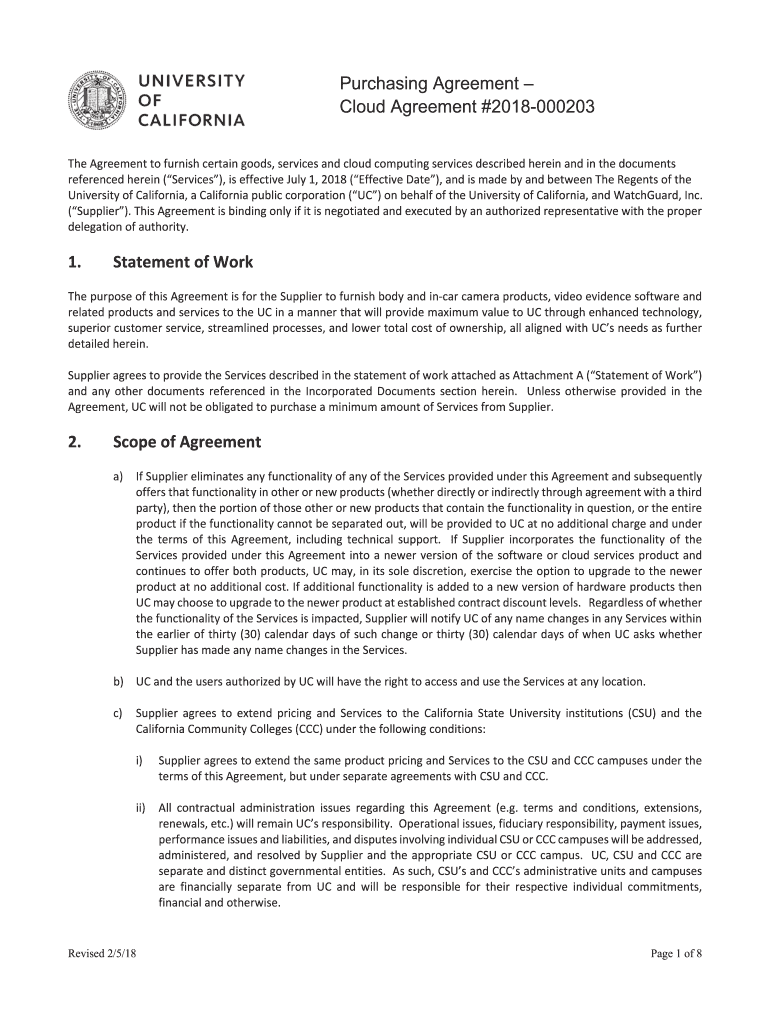 UNIVERSITY OF CALIFORNIA

Purchasing Agreement – Cloud Agreement #2018-000203

The Agreement to furnish certain goods, services and cloud computing services described herein and in the documents referenced herein (“Services”), is effective July 1, 2018 (“Effective Date”), and is made by and between The Regents of the University of California, a California public corporation (“UC”) on behalf of the University of California, and WatchGuard, Inc. (“Supplier”). This Agreement is binding only if it is negotiated and executed by an authorized representative with the proper delegation of authority.

1. Statement of Work

The purpose of this Agreement is for the Supplier to furnish body and in-car camera products, video evidence software and related products and services to the UC in a manner that will provide maximum value to UC through enhanced technology, superior customer service, streamlined processes, and lower total cost of ownership, all aligned with UC’s needs as further detailed herein.

Supplier agrees to provide the Services described in the statement of work attached as Attachment A (“Statement of Work”) and any other documents referenced in the Incorporated Documents section herein. Unless otherwise provided in the Agreement, UC will not be obligated to purchase a minimum amount of Services from Supplier.

2. Scope of Agreement

a) If Supplier eliminates any functionality of any of the Services provided under this Agreement and subsequently offers that functionality in other or new products (whether directly or indirectly through agreement with a third party), then the portion of those other or new products that contain the functionality in question, or the entire product if the functionality cannot be separated out, will be provided to UC at no additional charge and under the terms of this Agreement, including technical support. If Supplier incorporates the functionality of the Services provided under this Agreement into a newer version of the software or cloud services product and continues to offer both products, UC may, in its sole discretion, exercise the option to upgrade to the newer product at no additional cost. If additional functionality is added to a new version of hardware products then UC may choose to upgrade to the newer product at established contract discount levels. Regardless of whether the functionality of the Services is impacted, Supplier will notify UC of any name changes in any Services within the earlier of thirty (30) calendar days of such change or thirty (30) calendar days of when UC asks whether Supplier has made any name changes in the Services.

b) UC and the users authorized by UC will have the right to access and use the Services at any location.

c) Supplier agrees to extend pricing and Services to the California State University institutions (CSU) and the California Community Colleges (CCC) under the following conditions:

i) Supplier agrees to extend the same product pricing and Services to the CSU and CCC campuses under the terms of this Agreement, but under separate agreements with CSU and CCC.

ii) All contractual administration issues regarding this Agreement (e.g. terms and conditions, extensions, renewals, etc.) will remain UC’s responsibility. Operational issues, fiduciary responsibility, payment issues, performance issues and liabilities, and disputes involving individual CSU or CCC campuses will be addressed, administered, and resolved by Supplier and the appropriate CSU or CCC campus. UC, CSU and CCC are separate and distinct governmental entities. As such, CSU’s and CCC’s administrative units and campuses are financially separate from UC and will be responsible for their respective individual commitments, financial and otherwise.

Revised 2/5/18

Page 1 of 8